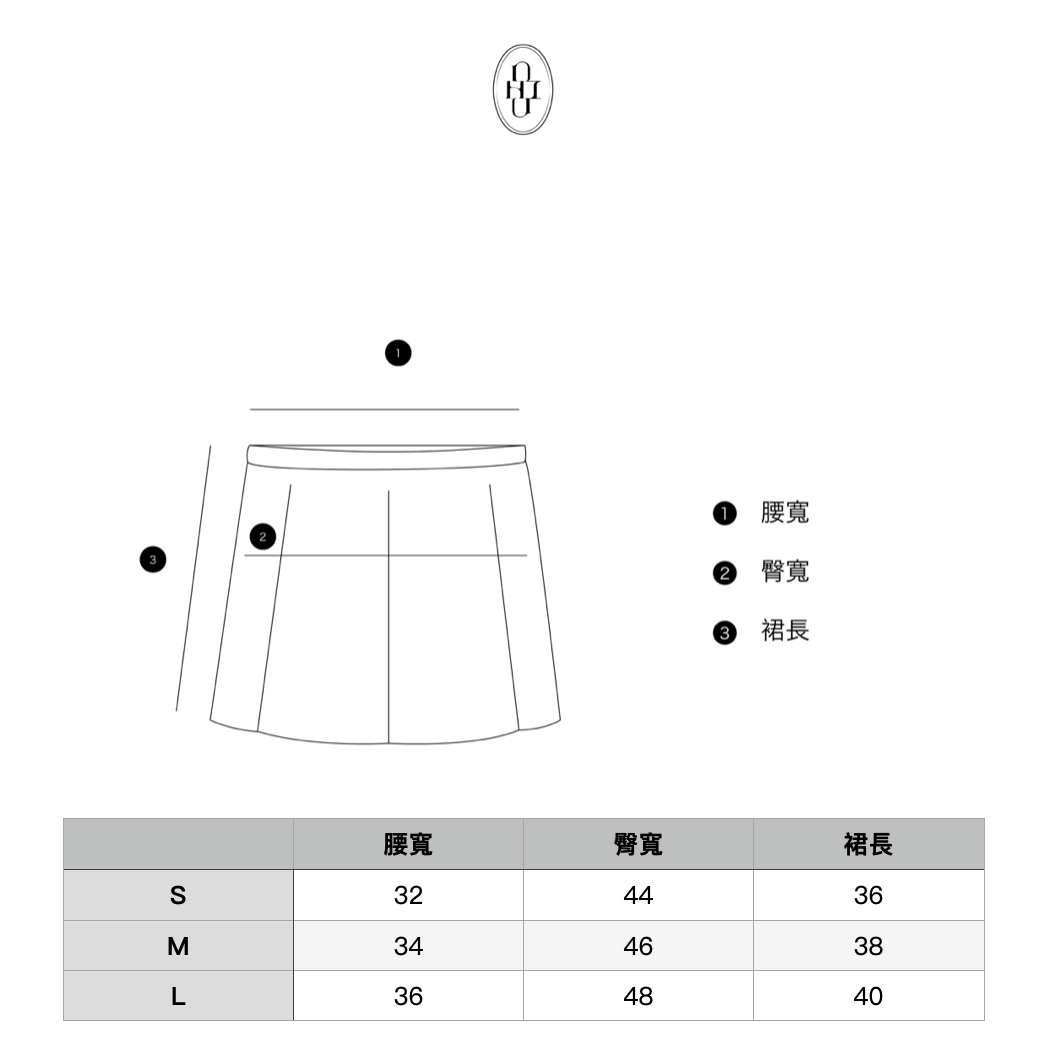 1

2

3

1 腰寬

2 臀寬

3 裙長

| | 腰寬 | 臀寬 | 裙長 |
|---|---|---|---|
| S | 32 | 44 | 36 |
| M | 34 | 46 | 38 |
| L | 36 | 48 | 40 |